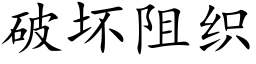 破坏阻织